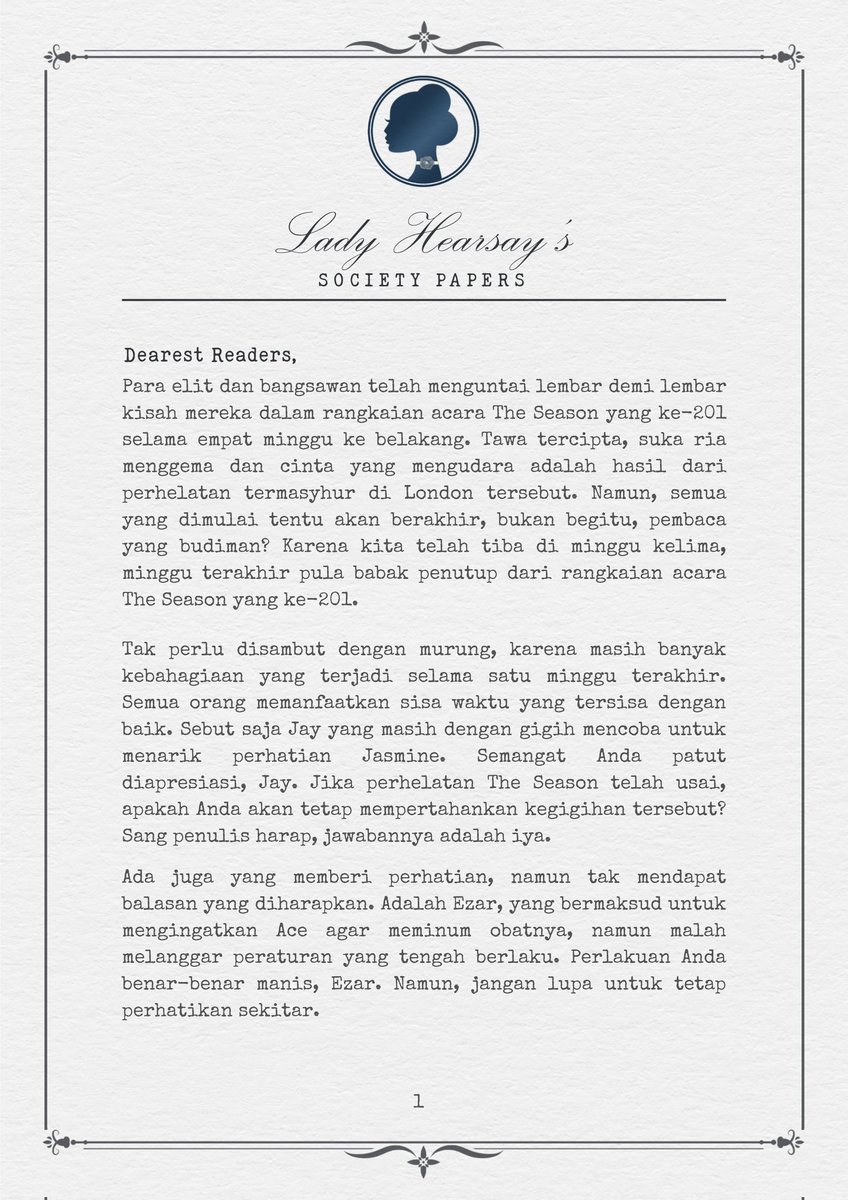 Lady Hearsay's
SOCIETY PAPERS

Dearest Readers,

Para elit dan bangsawan telah menguntai lembar demi lembar kisah mereka dalam rangkaian acara The Season yang ke-201 selama empat minggu ke belakang. Tawa tercipta, suka ria menggema dan cinta yang mengudara adalah hasil dari perhelatan termasyhur di London tersebut. Namun, semua yang dimulai tentu akan berakhir, bukan begitu, pembaca yang budiman? Karena kita telah tiba di minggu kelima, minggu terakhir pula babak penutup dari rangkaian acara The Season yang ke-201.

Tak perlu disambut dengan murung, karena masih banyak kebahagiaan yang terjadi selama satu minggu terakhir. Semua orang memanfaatkan sisa waktu yang tersisa dengan baik. Sebut saja Jay yang masih dengan gigih mencoba untuk menarik perhatian Jasmine. Semangat Anda patut diapresiasi, Jay. Jika perhelatan The Season telah usai, apakah Anda akan tetap mempertahankan kegigihan tersebut? Sang penulis harap, jawabannya adalah iya.

Ada juga yang memberi perhatian, namun tak mendapat balasan yang diharapkan. Adalah Ezar, yang bermaksud untuk mengingatkan Ace agar meminum obatnya, namun malah melanggar peraturan yang tengah berlaku. Perlakuan Anda benar-benar manis, Ezar. Namun, jangan lupa untuk tetap perhatikan sekitar.

1